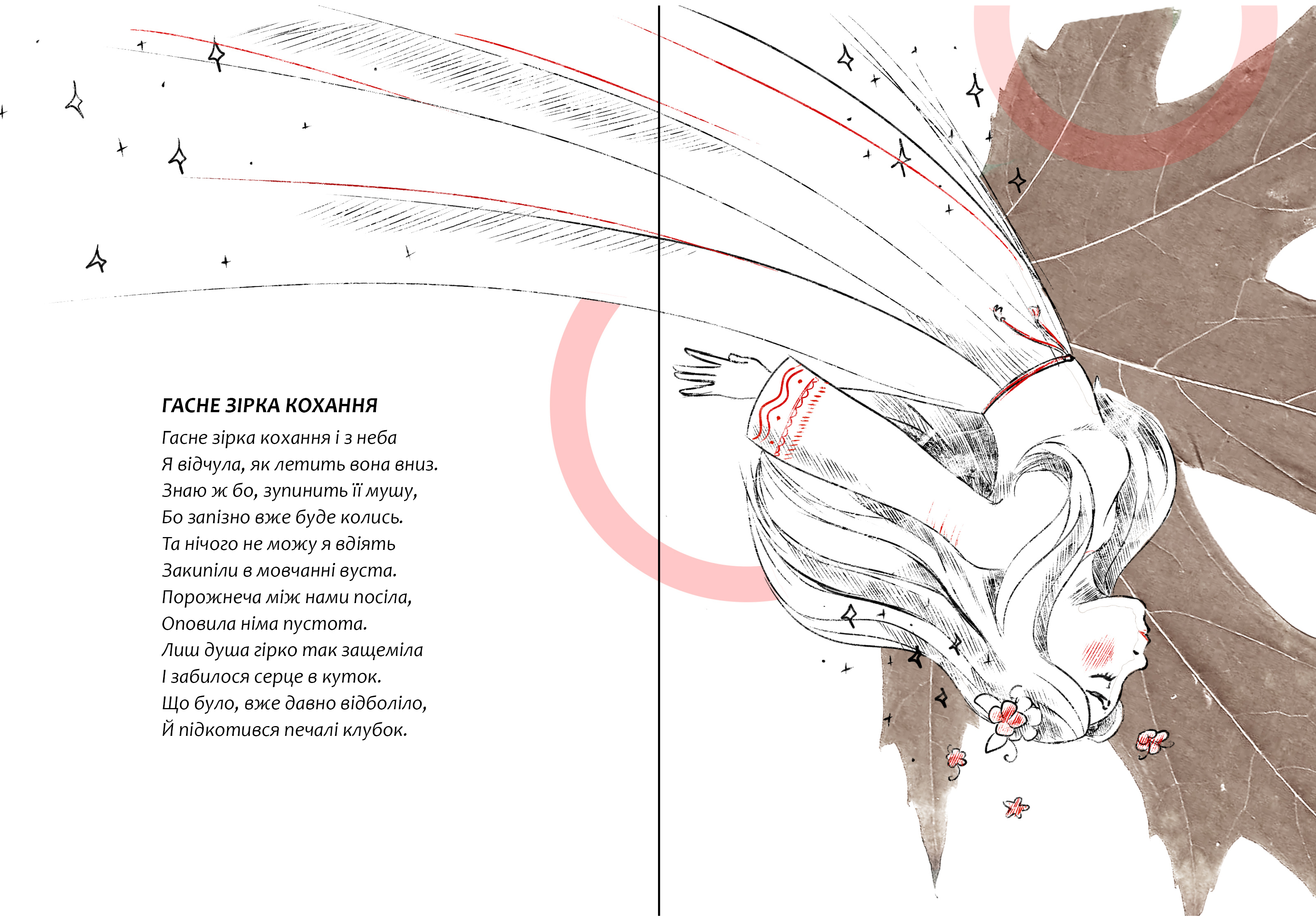 ГАСНЕ ЗІРКА КОХАННЯ

Гасне зірка кохання і з неба
Я відчула, як летить вона вниз.
Знаю ж бо, зупинить її мушу,
Бо запізно вже буде колись.
Та нічого не можу я вдіять
Закипіли в мовчанні вуста.
Порожнеча між нами посіла,
Оповила німа пустота.
Лиш душа гірко так защеміла
І забилося серце в куток.
Що було, вже давно відболіло,
Й підкотився печалі клубок.